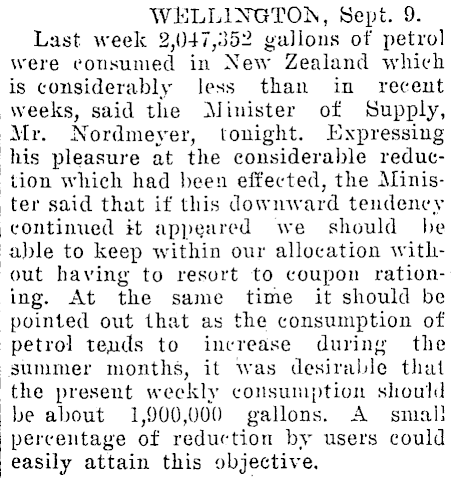 WELLINGTON, Sept. 9.

Last week 2,047,352 gallons of petrol were consumed in New Zealand which is considerably less than in recent weeks, said the Minister of Supply, Mr. Nordmeyer, tonight. Expressing his pleasure at the considerable reduction which had been effected, the Minister said that if this downward tendency continued it appeared we should be able to keep within our allocation without having to resort to coupon rationing. At the same time it should be pointed out that as the consumption of petrol tends to increase during the summer months, it was desirable that the present weekly consumption should be about 1,900,000 gallons. A small percentage of reduction by users could easily attain this objective.